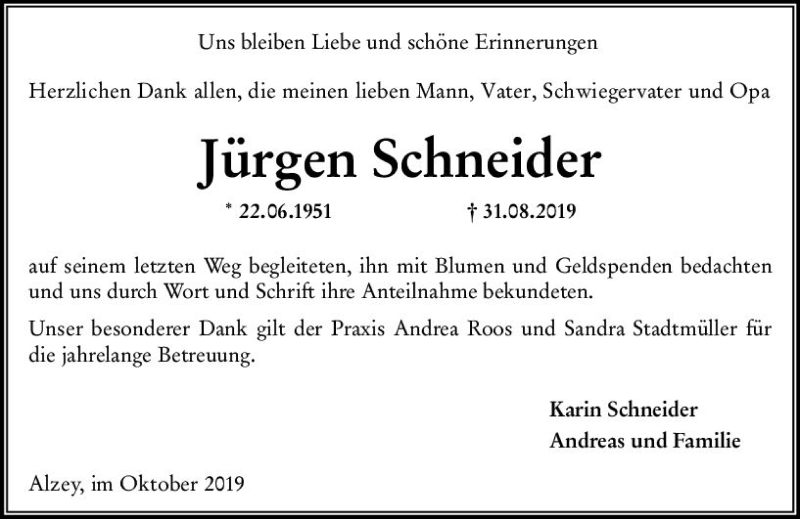 Uns bleiben Liebe und schöne Erinnerungen

Herzlichen Dank allen, die meinen lieben Mann, Vater, Schwiegervater und Opa

Jürgen Schneider

* 22.06.1951 † 31.08.2019

auf seinem letzten Weg begleiteten, ihn mit Blumen und Geldspenden bedachten und uns durch Wort und Schrift ihre Anteilnahme bekundeten.

Unser besonderer Dank gilt der Praxis Andrea Roos und Sandra Stadtmüller für die jahrelange Betreuung.

Karin Schneider
Andreas und Familie

Alzey, im Oktober 2019